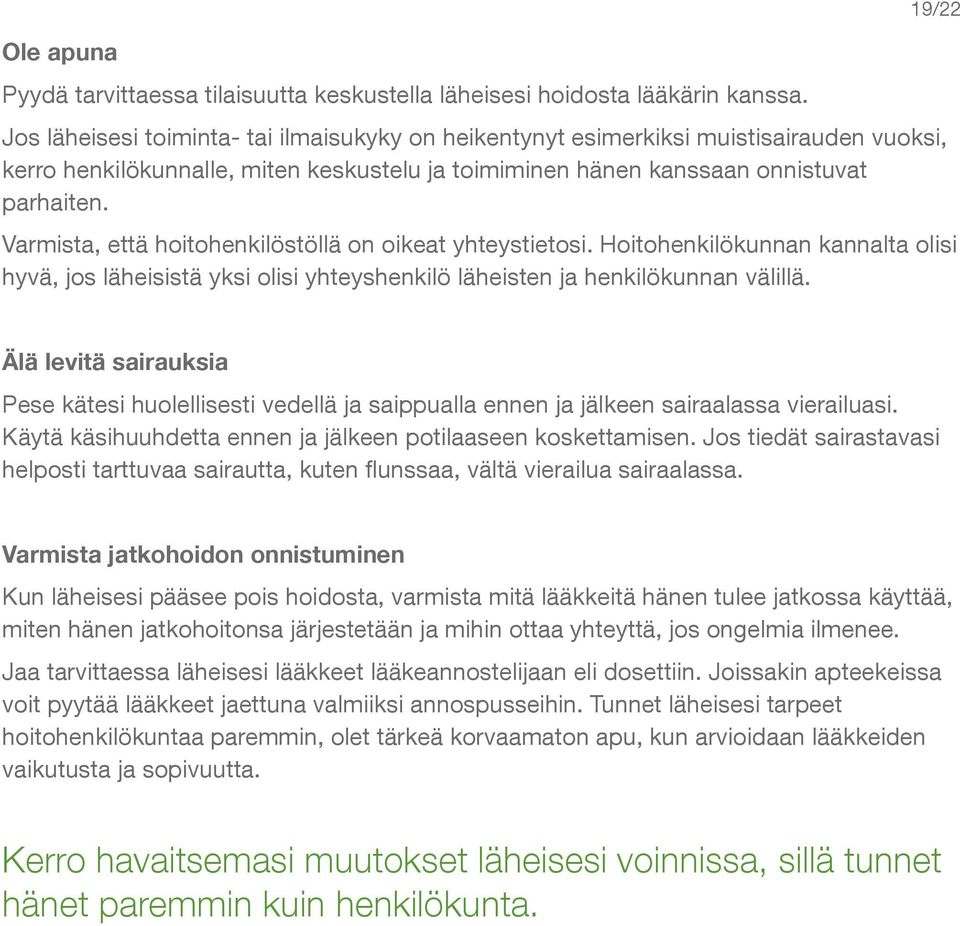 19/22

Ole apuna

Pyydä tarvittaessa tilaisuutta keskustella läheisesi hoidosta lääkärin kanssa.

Jos läheisesi toiminta- tai ilmaisukyky on heikentynyt esimerkiksi muistisairauden vuoksi, kerro henkilökunnalle, miten keskustelu ja toimiminen hänen kanssaan onnistuvat parhaiten.

Varmista, että hoitohenkilöstöllä on oikeat yhteystietosi. Hoitohenkilökunnan kannalta olisi hyvä, jos läheisistä yksi olisi yhteyshenkilö läheisten ja henkilökunnan välillä.

Älä levitä sairauksia

Pese kätesi huolellisesti vedellä ja saippualla ennen ja jälkeen sairaalassa vierailuasi. Käytä käsihuuhdetta ennen ja jälkeen potilaaseen koskettamisen. Jos tiedät sairastavasi helposti tarttuvaa sairautta, kuten flunssaa, vältä vierailua sairaalassa.

Varmista jatkohoidon onnistuminen

Kun läheisesi pääsee pois hoidosta, varmista mitä lääkkeitä hänen tulee jatkossa käyttää, miten hänen jatkohoitonsa järjestetään ja mihin ottaa yhteyttä, jos ongelmia ilmenee.

Jaa tarvittaessa läheisesi lääkkeet lääkeannostelijaan eli dosettiin. Joissakin apteekeissa voit pyytää lääkkeet jaettuna valmiiksi annospusseihin. Tunnet läheisesi tarpeet hoitohenkilökuntaa paremmin, olet tärkeä korvaamaton apu, kun arvioidaan lääkkeiden vaikutusta ja sopivuutta.

Kerro havaitsemasi muutokset läheisesi voinnissa, sillä tunnet hänet paremmin kuin henkilökunta.